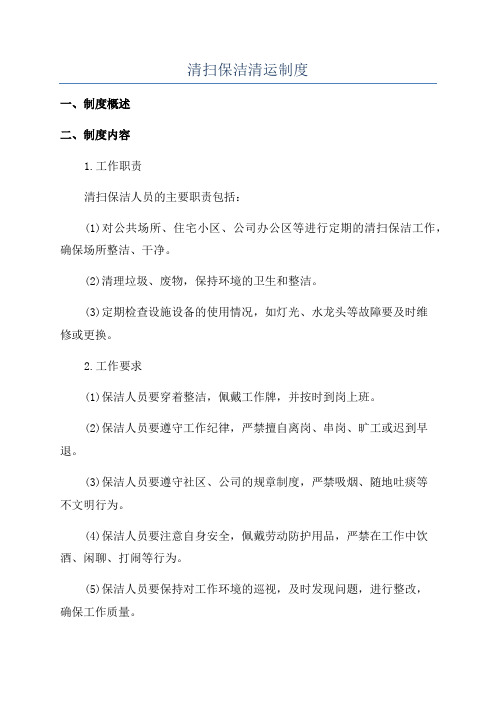 清扫保洁清运制度

一、制度概述

二、制度内容

1.工作职责

清扫保洁人员的主要职责包括：

(1)对公共场所、住宅小区、公司办公区等进行定期的清扫保洁工作，确保场所整洁、干净。

(2)清理垃圾、废物，保持环境的卫生和整洁。

(3)定期检查设施设备的使用情况，如灯光、水龙头等故障要及时维修或更换。

2.工作要求

(1)保洁人员要穿着整洁，佩戴工作牌，并按时到岗上班。

(2)保洁人员要遵守工作纪律，严禁擅自离岗、串岗、旷工或迟到早退。

(3)保洁人员要遵守社区、公司的规章制度，严禁吸烟、随地吐痰等不文明行为。

(4)保洁人员要注意自身安全，佩戴劳动防护用品，严禁在工作中饮酒、闲聊、打闹等行为。

(5)保洁人员要保持对工作环境的巡视，及时发现问题，进行整改，确保工作质量。